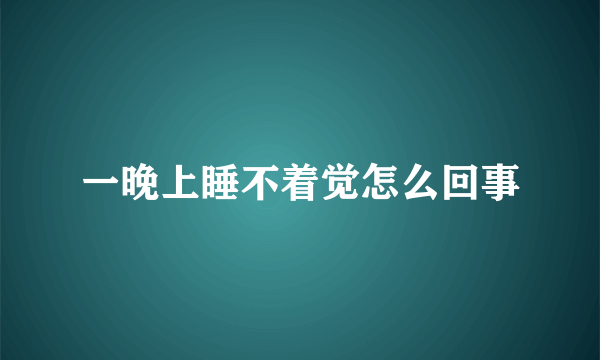 一晚上睡不着觉怎么回事